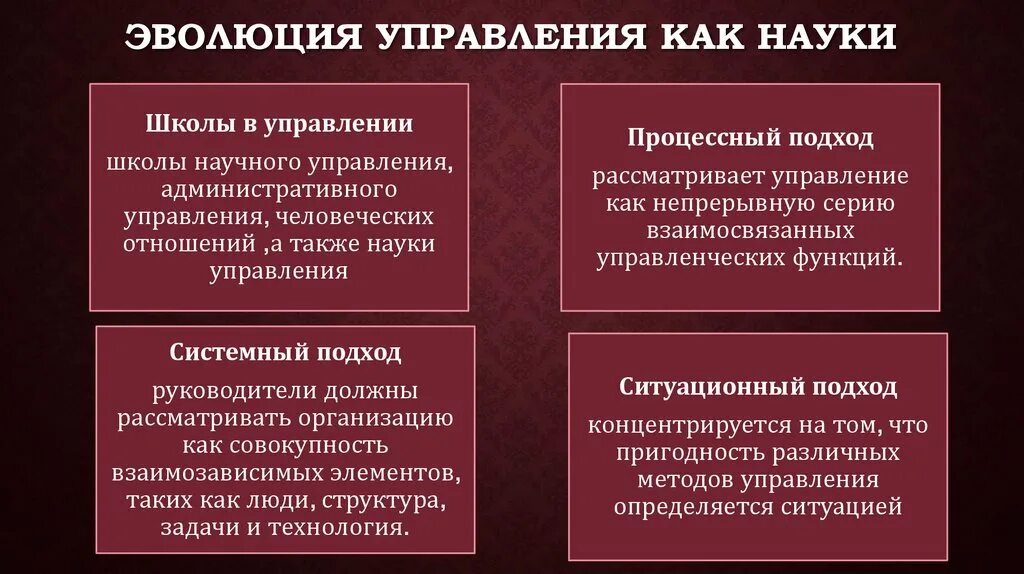 ЭВОЛЮЦИЯ УПРАВЛЕНИЯ КАК НАУКИ

Школы в управлении

школы научного управления, административного управления, человеческих отношений ,а также науки управления

Процессный подход

рассматривает управление как непрерывную серию взаимосвязанных управленческих функций.

Системный подход

руководители должны рассматривать организацию как совокупность взаимозависимых элементов, таких как люди, структура, задачи и технология.

Ситуационный подход

концентрируется на том, что пригодность различных методов управления определяется ситуацией